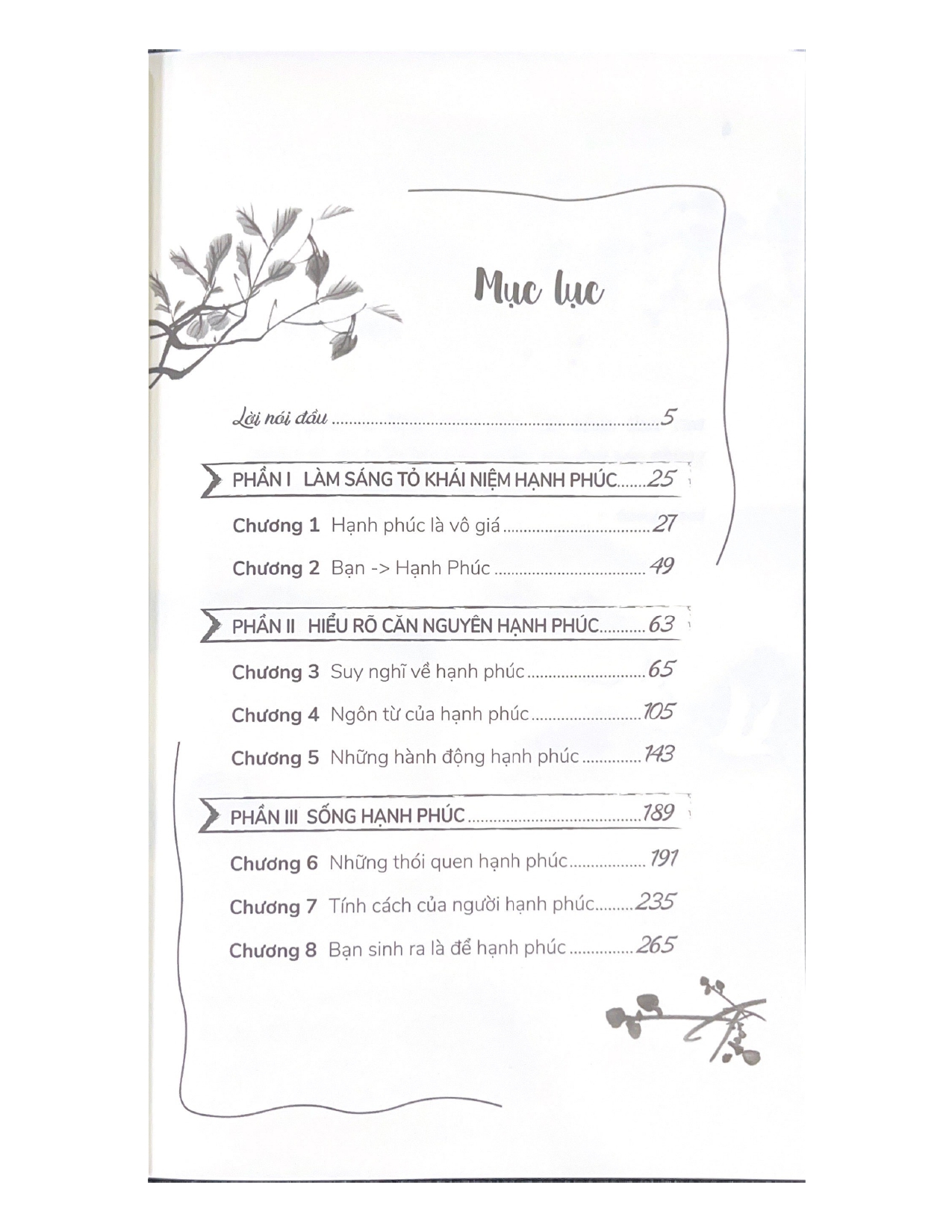 Mục lục

Lời nói đầu 5

PHẦN I LÀM SÁNG TỎ KHÁI NIỆM HẠNH PHÚC 25

Chương 1 Hạnh phúc là vô giá 27

Chương 2 Bạn -> Hạnh Phúc 49

PHẦN II HIỂU RÕ CĂN NGUYÊN HẠNH PHÚC 63

Chương 3 Suy nghĩ về hạnh phúc 65

Chương 4 Ngôn từ của hạnh phúc 105

Chương 5 Những hành động hạnh phúc 143

PHẦN III SỐNG HẠNH PHÚC 189

Chương 6 Những thói quen hạnh phúc 191

Chương 7 Tính cách của người hạnh phúc 235

Chương 8 Bạn sinh ra là để hạnh phúc 265